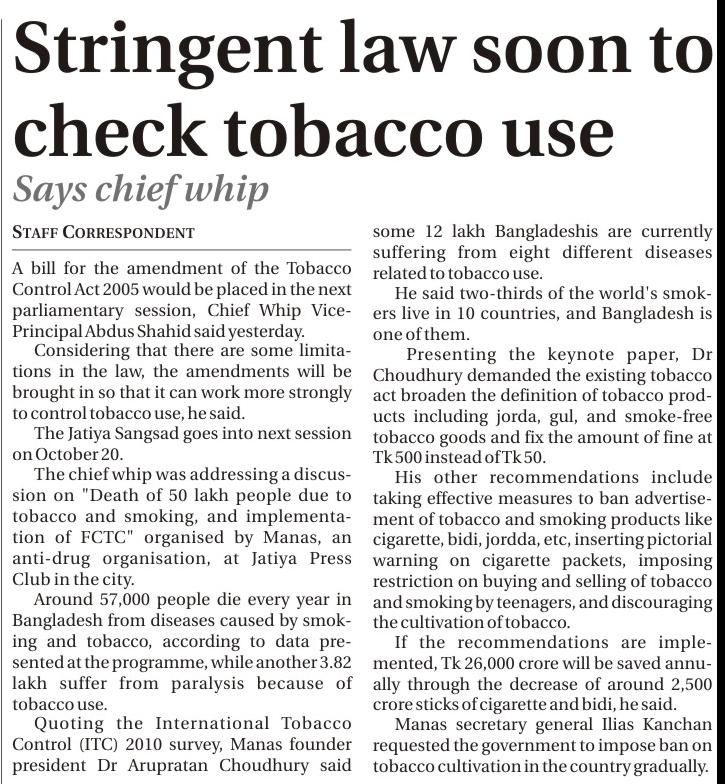 Stringent law soon to check tobacco use

Says chief whip

STAFF CORRESPONDENT

A bill for the amendment of the Tobacco Control Act 2005 would be placed in the next parliamentary session, Chief Whip Vice-Principal Abdus Shahid said yesterday.

Considering that there are some limitations in the law, the amendments will be brought in so that it can work more strongly to control tobacco use, he said.

The Jatiya Sangsad goes into next session on October 20.

The chief whip was addressing a discussion on "Death of 50 lakh people due to tobacco and smoking, and implementation of FCTC" organised by Manas, an anti-drug organisation, at Jatiya Press Club in the city.

Around 57,000 people die every year in Bangladesh from diseases caused by smoking and tobacco, according to data presented at the programme, while another 3.82 lakh suffer from paralysis because of tobacco use.

Quoting the International Tobacco Control (ITC) 2010 survey, Manas founder president Dr Arupratan Choudhury said some 12 lakh Bangladeshis are currently suffering from eight different diseases related to tobacco use.

He said two-thirds of the world's smokers live in 10 countries, and Bangladesh is one of them.

Presenting the keynote paper, Dr Choudhury demanded the existing tobacco act broaden the definition of tobacco products including jorda, gul, and smoke-free tobacco goods and fix the amount of fine at Tk 500 instead of Tk 50.

His other recommendations include taking effective measures to ban advertisement of tobacco and smoking products like cigarette, bidi, jordda, etc, inserting pictorial warning on cigarette packets, imposing restriction on buying and selling of tobacco and smoking by teenagers, and discouraging the cultivation of tobacco.

If the recommendations are implemented, Tk 26,000 crore will be saved annually through the decrease of around 2,500 crore sticks of cigarette and bidi, he said.

Manas secretary general Ilias Kanchan requested the government to impose ban on tobacco cultivation in the country gradually.